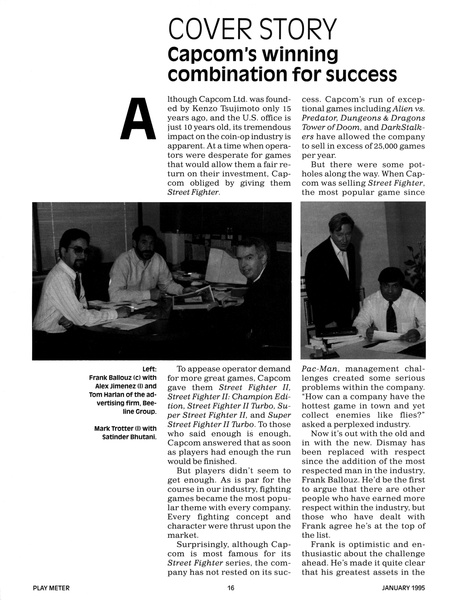 COVER STORY
Capcom's winning combination for success

Although Capcom Ltd. was founded by Kenzo Tsujimoto only 15 years ago, and the U.S. office is just 10 years old, its tremendous impact on the coin-op industry is apparent. At a time when operators were desperate for games that would allow them a fair return on their investment, Capcom obliged by giving them Street Fighter.

To appease operator demand for more great games, Capcom gave them Street Fighter II, Street Fighter II: Champion Edition, Street Fighter II Turbo, Super Street Fighter II, and Super Street Fighter II Turbo. To those who said enough is enough, Capcom answered that as soon as players had enough the run would be finished.

But players didn't seem to get enough. As is par for the course in our industry, fighting games became the most popular theme with every company. Every fighting concept and character were thrust upon the market.

Surprisingly, although Capcom is most famous for its Street Fighter series, the company has not rested on its success. Capcom's run of exceptional games including Alien vs. Predator, Dungeons & Dragons Tower of Doom, and DarkStalkers have allowed the company to sell in excess of 25,000 games per year.

But there were some potholes along the way. When Capcom was selling Street Fighter, the most popular game since Pac-Man, management challenges created some serious problems within the company. "How can a company have the hottest game in town and yet collect enemies like flies?" asked a perplexed industry.

Now it's out with the old and in with the new. Dismay has been replaced with respect since the addition of the most respected man in the industry, Frank Ballouz. He'd be the first to argue that there are other people who have earned more respect within the industry, but those who have dealt with Frank agree he's at the top of the list.

Frank is optimistic and enthusiastic about the challenge ahead. He's made it quite clear that his greatest assets in the

Left: Frank Ballouz (c) with Alex Jimenez (l) and Tom Harlan of the advertising firm, Beeline Group.

Mark Trotter (l) with Satinder Bhutani.

PLAY METER 16 JANUARY 1995